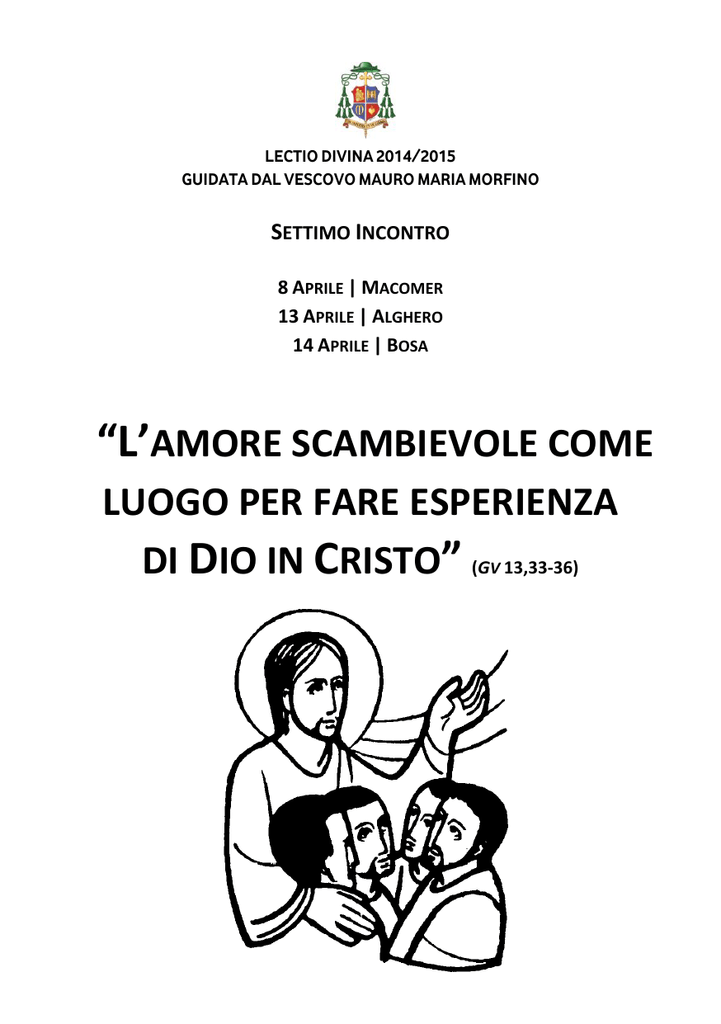 LECTIO DIVINA 2014/2015
GUIDATA DAL VESCOVO MAURO MARIA MORFINO

SETTIMO INCONTRO

8 APRILE | MACOMER
13 APRILE | ALGHERO
14 APRILE | BOSA

"L'AMORE SCAMBIEVOLE COME LUOGO PER FARE ESPERIENZA DI DIO IN CRISTO" (GV 13,33-36)